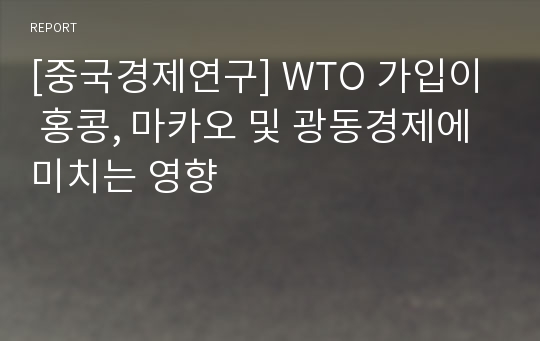 REPORT

[중국경제연구] WTO 가입이 홍콩, 마카오 및 광동경제에 미치는 영향